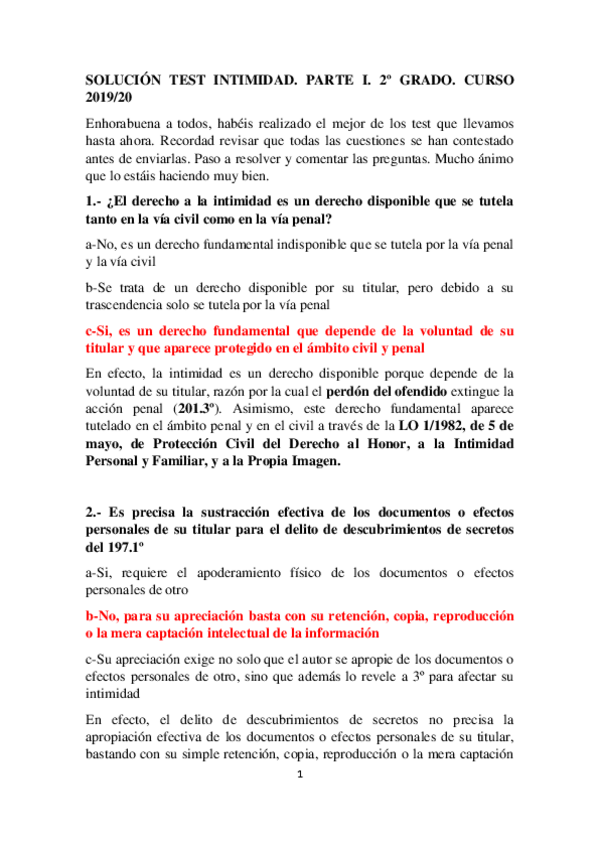 SOLUCIÓN TEST INTIMIDAD. PARTE I. 2º GRADO. CURSO 2019/20

Enhorabuena a todos, habéis realizado el mejor de los test que llevamos hasta ahora. Recordad revisar que todas las cuestiones se han contestado antes de enviarlas. Paso a resolver y comentar las preguntas. Mucho ánimo que lo estáis haciendo muy bien.

1.- ¿El derecho a la intimidad es un derecho disponible que se tutela tanto en la vía civil como en la vía penal?

a-No, es un derecho fundamental indisponible que se tutela por la vía penal y la vía civil

b-Se trata de un derecho disponible por su titular, pero debido a su trascendencia solo se tutela por la vía penal

c-Si, es un derecho fundamental que depende de la voluntad de su titular y que aparece protegido en el ámbito civil y penal

En efecto, la intimidad es un derecho disponible porque depende de la voluntad de su titular, razón por la cual el perdón del ofendido extingue la acción penal (201.3º). Asimismo, este derecho fundamental aparece tutelado en el ámbito penal y en el civil a través de la LO 1/1982, de 5 de mayo, de Protección Civil del Derecho al Honor, a la Intimidad Personal y Familiar, y a la Propia Imagen.

2.- Es precisa la sustracción efectiva de los documentos o efectos personales de su titular para el delito de descubrimientos de secretos del 197.1º

a-Si, requiere el apoderamiento físico de los documentos o efectos personales de otro

b-No, para su apreciación basta con su retención, copia, reproducción o la mera captación intelectual de la información

c-Su apreciación exige no solo que el autor se apropie de los documentos o efectos personales de otro, sino que además lo revele a 3º para afectar su intimidad

En efecto, el delito de descubrimientos de secretos no precisa la apropiación efectiva de los documentos o efectos personales de su titular, bastando con su simple retención, copia, reproducción o la mera captación

1